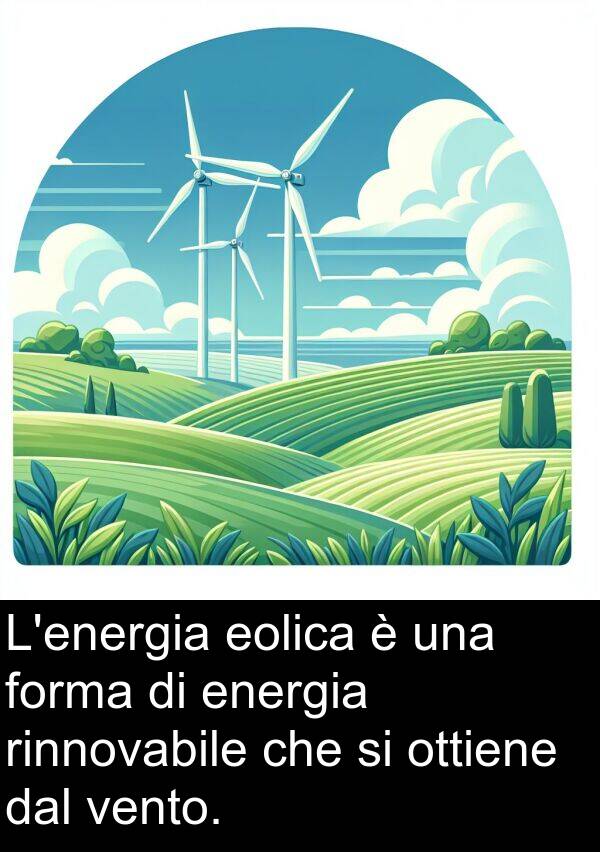 L'energia eolica è una forma di energia rinnovabile che si ottiene dal vento.